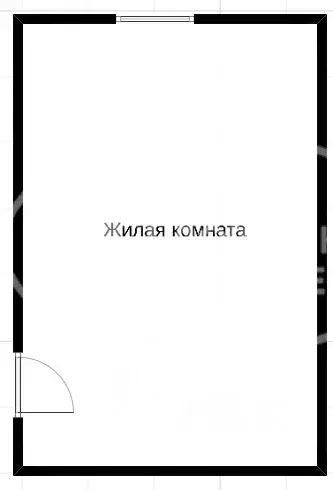 Жилая комната